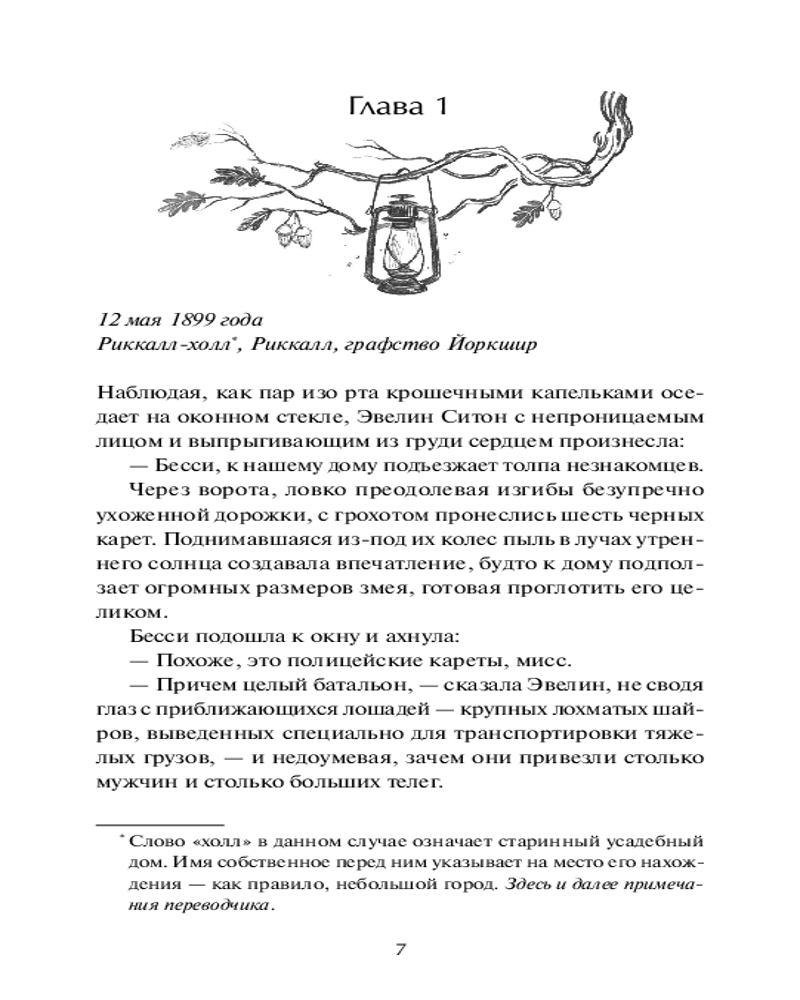 Глава 1

12 мая 1899 года
Риккалл-холл*, Риккалл, графство Йоркшир

Наблюдая, как пар изо рта крошечными капельками оседает на оконном стекле, Эвелин Ситон с непроницаемым лицом и выпрыгивающим из груди сердцем произнесла:

— Бесси, к нашему дому подъезжает толпа незнакомцев.

Через ворота, ловко преодолевая изгибы безупречно ухоженной дорожки, с грохотом пронеслись шесть черных карет. Поднимавшаяся из-под их колес пыль в лучах утреннего солнца создавала впечатление, будто к дому подползает огромных размеров змея, готовая проглотить его целиком.

Бесси подошла к окну и ахнула:

— Похоже, это полицейские кареты, мисс.

— Причем целый батальон, — сказала Эвелин, не сводя глаз с приближающихся лошадей — крупных лохматых шайров, выведенных специально для транспортировки тяжелых грузов, — и недоумевая, зачем они привезли столько мужчин и столько больших телег.

* Слово «холл» в данном случае означает старинный усадебный дом. Имя собственное перед ним указывает на место его нахождения — как правило, небольшой город. Здесь и далее примечания переводчика.

7